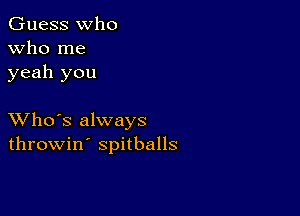 Guess who
who me
yeah you

Who´s always
throwin´ spitballs